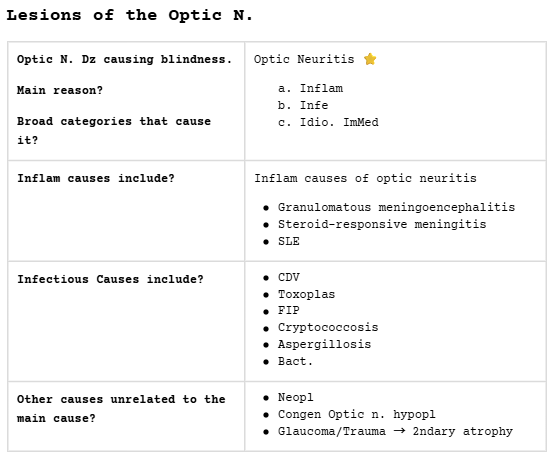 Lesions of the Optic N.

| Optic N. Dz causing blindness. Main reason? Broad categories that cause it? | Optic Neuritis ⭐ a. Inflam b. Infe c. Idio. ImMed |
|---|---|
| Inflam causes include? | Inflam causes of optic neuritis • Granulomatous meningoencephalitis • Steroid-responsive meningitis • SLE |
| Infectious Causes include? | • CDV • Toxoplas • FIP • Cryptococcosis • Aspergillosis • Bact. |
| Other causes unrelated to the main cause? | • Neopl • Congen Optic n. hypopl • Glaucoma/Trauma → 2ndary atrophy |